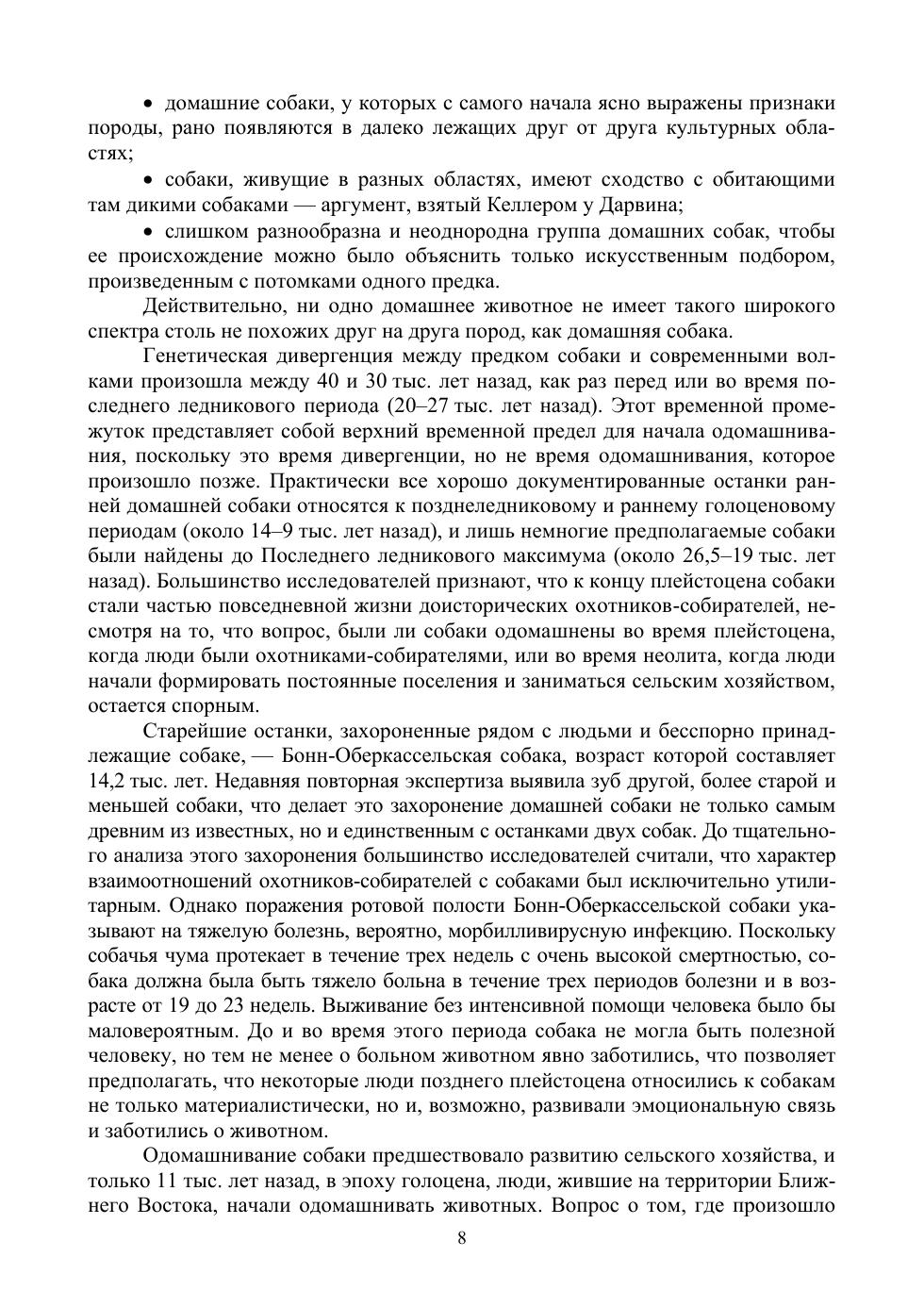 • домашние собаки, у которых с самого начала ясно выражены признаки породы, рано появляются в далеко лежащих друг от друга культурных областях;

• собаки, живущие в разных областях, имеют сходство с обитающими там дикими собаками — аргумент, взятый Келлером у Дарвина;

• слишком разнообразна и неоднородна группа домашних собак, чтобы ее происхождение можно было объяснить только искусственным подбором, произведенным с потомками одного предка.

Действительно, ни одно домашнее животное не имеет такого широкого спектра столь не похожих друг на друга пород, как домашняя собака.

Генетическая дивергенция между предком собаки и современными волками произошла между 40 и 30 тыс. лет назад, как раз перед или во время последнего ледникового периода (20–27 тыс. лет назад). Этот временной промежуток представляет собой верхний временной предел для начала одомашнивания, поскольку это время дивергенции, но не время одомашнивания, которое произошло позже. Практически все хорошо документированные останки ранней домашней собаки относятся к позднеледниковому и раннему голоценовому периодам (около 14–9 тыс. лет назад), и лишь немногие предполагаемые собаки были найдены до Последнего ледникового максимума (около 26,5–19 тыс. лет назад). Большинство исследователей признают, что к концу плейстоцена собаки стали частью повседневной жизни доисторических охотников-собирателей, несмотря на то, что вопрос, были ли собаки одомашнены во время плейстоцена, когда люди были охотниками-собирателями, или во время неолита, когда люди начали формировать постоянные поселения и заниматься сельским хозяйством, остается спорным.

Старейшие останки, захороненные рядом с людьми и бесспорно принадлежащие собаке, — Бонн-Оберкассельская собака, возраст которой составляет 14,2 тыс. лет. Недавняя повторная экспертиза выявила зуб другой, более старой и меньшей собаки, что делает это захоронение домашней собаки не только самым древним из известных, но и единственным с останками двух собак. До тщательного анализа этого захоронения большинство исследователей считали, что характер взаимоотношений охотников-собирателей с собаками был исключительно утилитарным. Однако поражения ротовой полости Бонн-Оберкассельской собаки указывают на тяжелую болезнь, вероятно, морбилливирусную инфекцию. Поскольку собачья чума протекает в течение трех недель с очень высокой смертностью, собака должна была быть тяжело больна в течение трех периодов болезни и в возрасте от 19 до 23 недель. Выживание без интенсивной помощи человека было бы маловероятным. До и во время этого периода собака не могла быть полезной человеку, но тем не менее о больном животном явно заботились, что позволяет предполагать, что некоторые люди позднего плейстоцена относились к собакам не только материалистически, но и, возможно, развивали эмоциональную связь и заботились о животном.

Одомашнивание собаки предшествовало развитию сельского хозяйства, и только 11 тыс. лет назад, в эпоху голоцена, люди, жившие на территории Ближнего Востока, начали одомашнивать животных. Вопрос о том, где произошло

8